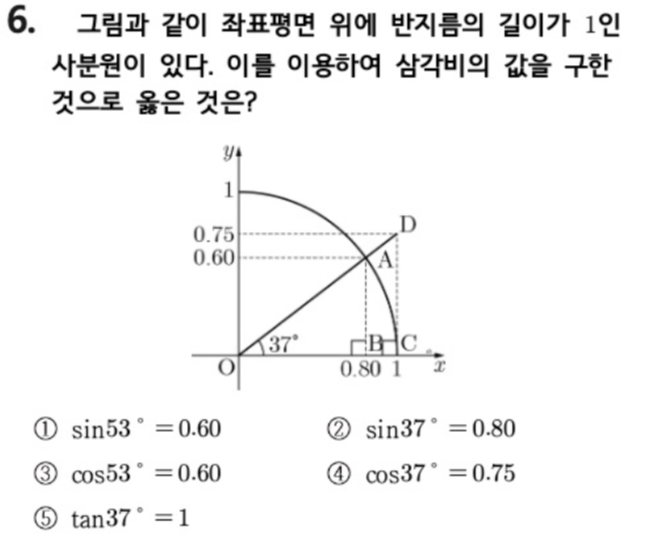 6. 그림과 같이 좌표평면 위에 반지름의 길이가 1인 사분원이 있다. 이를 이용하여 삼각비의 값을 구한 것으로 옳은 것은?

y
1
0.75
0.60
D
A
37°
B
C
O
0.80
1
x

① $\sin 53° = 0.60$
② $\sin 37° = 0.80$
③ $\cos 53° = 0.60$
④ $\cos 37° = 0.75$
⑤ $\tan 37° = 1$